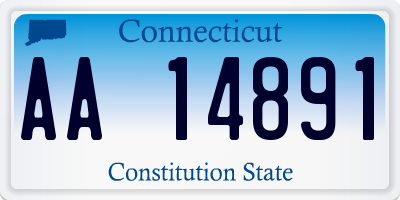 Connecticut

AA 14891

Constitution State